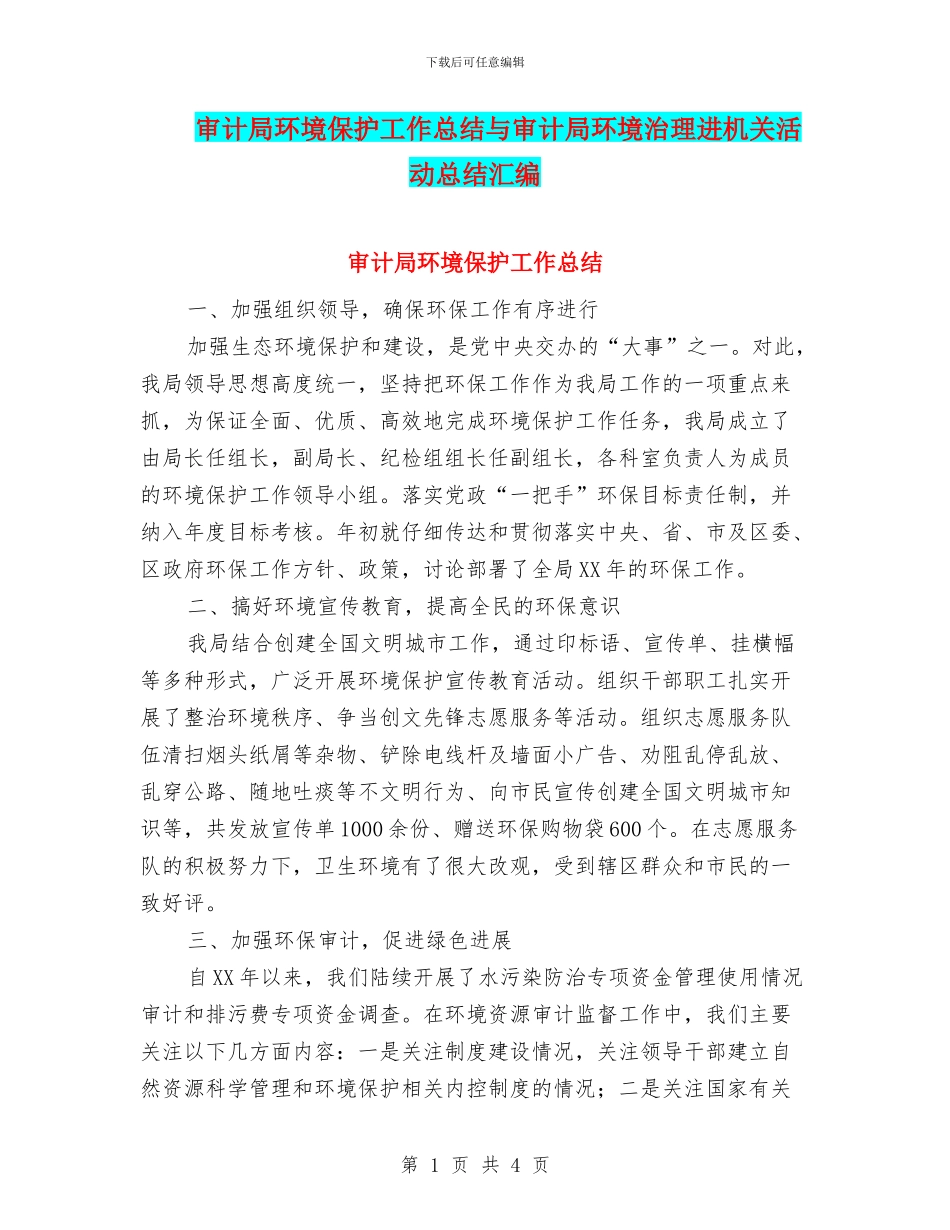 下载后可任意编辑

审计局环境保护工作总结与审计局环境治理进机关活动总结汇编

审计局环境保护工作总结

一、加强组织领导，确保环保工作有序进行

加强生态环境保护和建设，是党中央交办的“大事”之一。对此，我局领导思想高度统一，坚持把环保工作作为我局工作的一项重点来抓，为保证全面、优质、高效地完成环境保护工作任务，我局成立了由局长任组长，副局长、纪检组组长任副组长，各科室负责人为成员的环境保护工作领导小组。落实党政“一把手”环保目标责任制，并纳入年度目标考核。年初就仔细传达和贯彻落实中央、省、市及区委、区政府环保工作方针、政策，讨论部署了全局XX年的环保工作。

二、搞好环境宣传教育，提高全民的环保意识

我局结合创建全国文明城市工作，通过印标语、宣传单、挂横幅等多种形式，广泛开展环境保护宣传教育活动。组织干部职工扎实开展了整治环境秩序、争当创文先锋志愿服务等活动。组织志愿服务队伍清扫烟头纸屑等杂物、铲除电线杆及墙面小广告、劝阻乱停乱放、乱穿公路、随地吐痰等不文明行为、向市民宣传创建全国文明城市知识等，共发放宣传单1000余份、赠送环保购物袋600个。在志愿服务队的积极努力下，卫生环境有了很大改观，受到辖区群众和市民的一致好评。

三、加强环保审计，促进绿色进展

自XX年以来，我们陆续开展了水污染防治专项资金管理使用情况审计和排污费专项资金调查。在环境资源审计监督工作中，我们主要关注以下几方面内容：一是关注制度建设情况，关注领导干部建立自然资源科学管理和环境保护相关内控制度的情况；二是关注国家有关

第 1 页 共 4 页